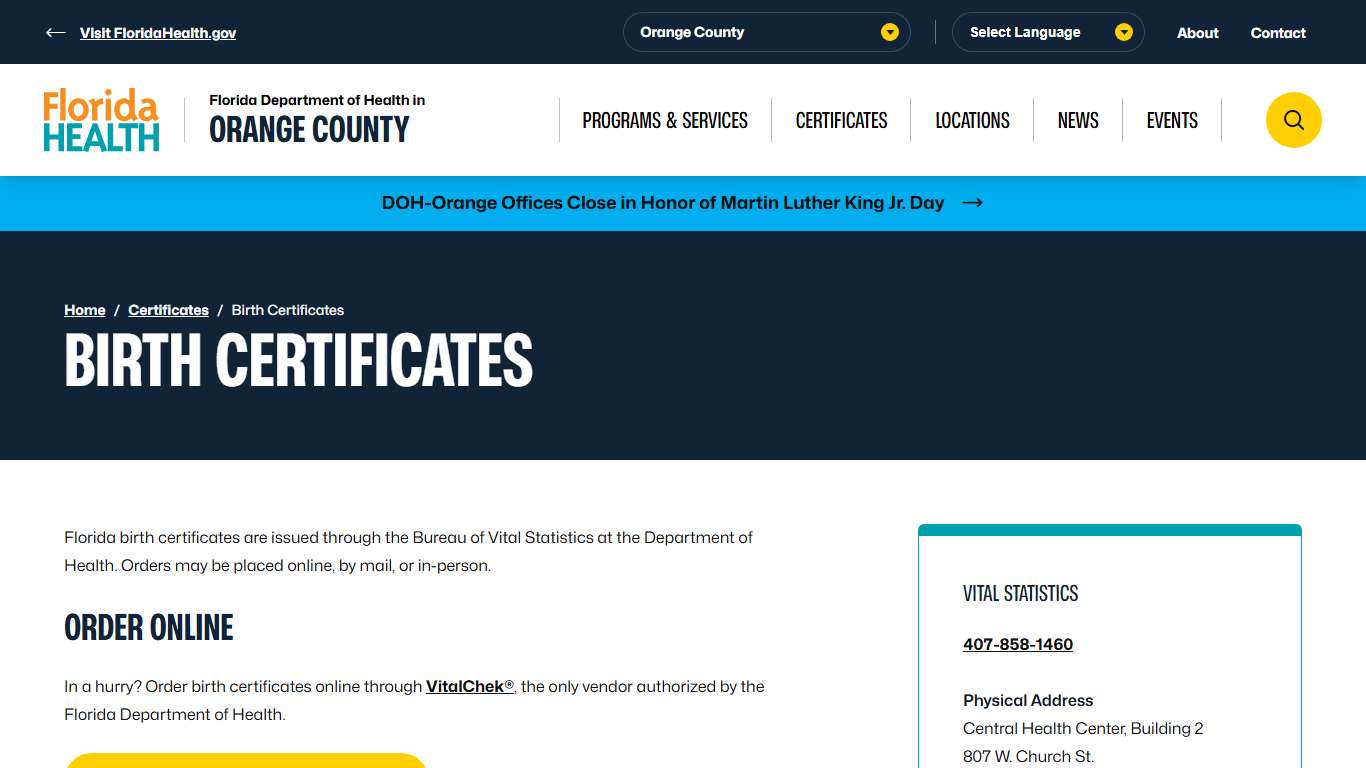 Visit FloridaHealth.gov

Orange County

Select Language

About

Contact

Florida HEALTH

Florida Department of Health in ORANGE COUNTY

PROGRAMS & SERVICES

CERTIFICATES

LOCATIONS

NEWS

EVENTS

DOH-Orange Offices Close in Honor of Martin Luther King Jr. Day

Home / Certificates / Birth Certificates

BIRTH CERTIFICATES

Florida birth certificates are issued through the Bureau of Vital Statistics at the Department of Health. Orders may be placed online, by mail, or in-person.

ORDER ONLINE

In a hurry? Order birth certificates online through VitalChek®, the only vendor authorized by the Florida Department of Health.

VITAL STATISTICS

407-858-1460

Physical Address
Central Health Center, Building 2
807 W. Church St.